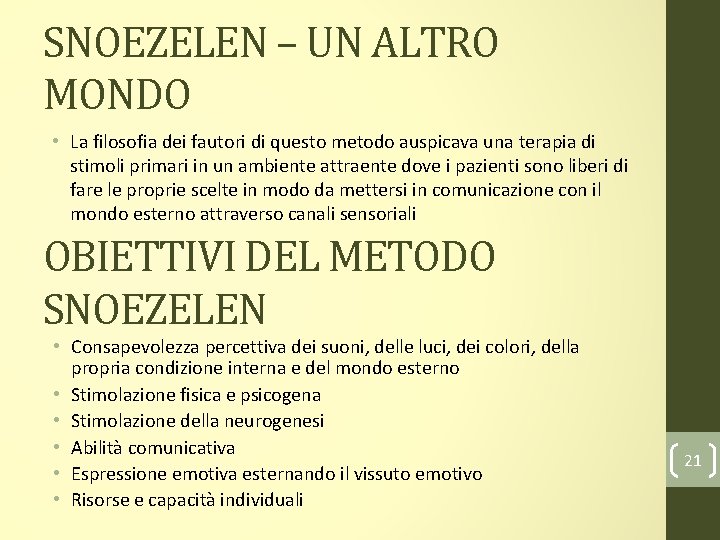 SNOEZELEN – UN ALTRO MONDO

• La filosofia dei fautori di questo metodo auspicava una terapia di stimoli primari in un ambiente attraente dove i pazienti sono liberi di fare le proprie scelte in modo da mettersi in comunicazione con il mondo esterno attraverso canali sensoriali

OBIETTIVI DEL METODO SNOEZELEN

• Consapevolezza percettiva dei suoni, delle luci, dei colori, della propria condizione interna e del mondo esterno
• Stimolazione fisica e psicogena
• Stimolazione della neurogenesi
• Abilità comunicativa
• Espressione emotiva esternando il vissuto emotivo
• Risorse e capacità individuali

21